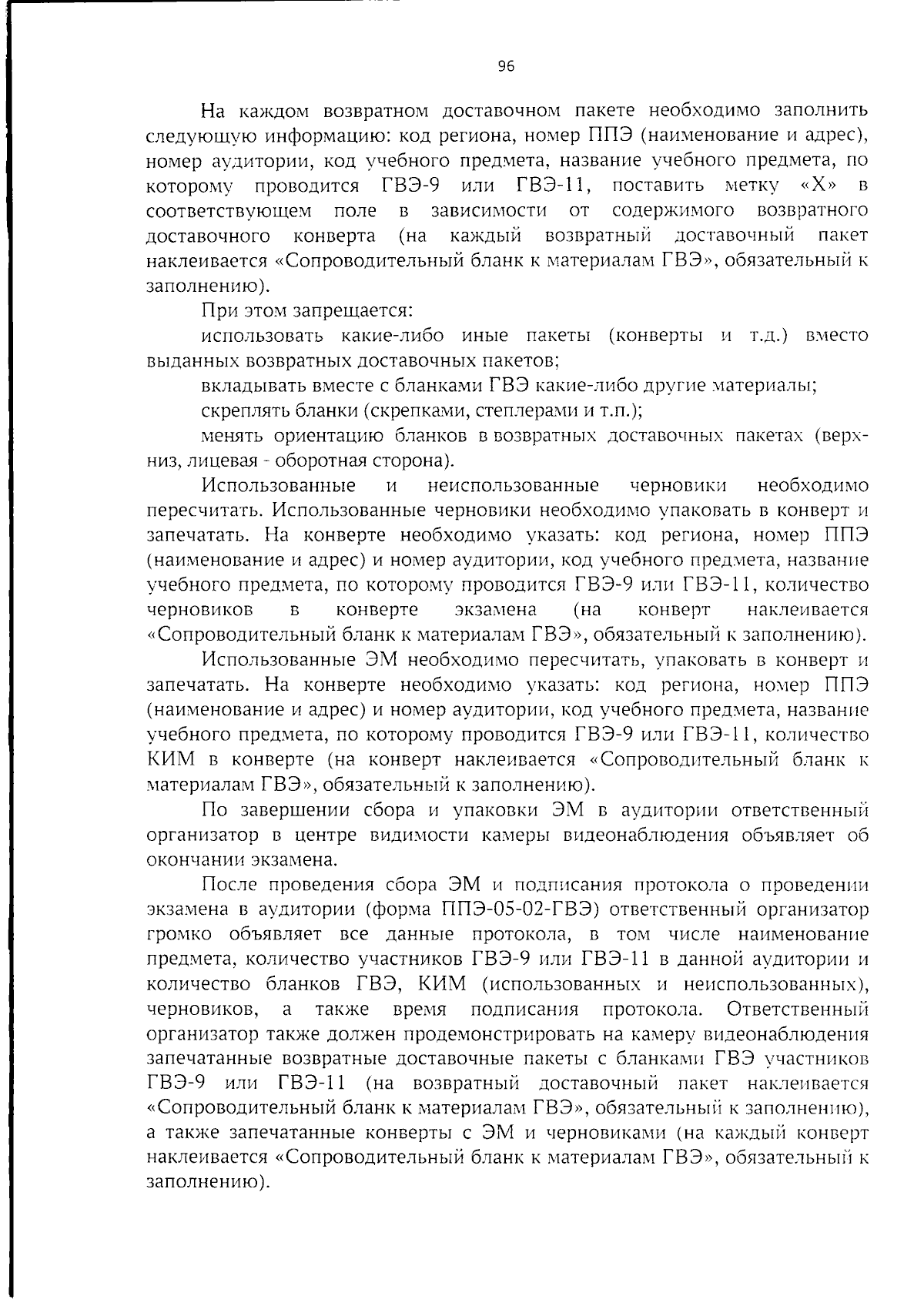 96

На каждом возвратном доставочном пакете необходимо заполнить следующую информацию: код региона, номер ППЭ (наименование и адрес), номер аудитории, код учебного предмета, название учебного предмета, по которому проводится ГВЭ-9 или ГВЭ-11, поставить метку «Х» в соответствующем поле в зависимости от содержимого возвратного доставочного конверта (на каждый возвратный доставочный пакет наклеивается «Сопроводительный бланк к материалам ГВЭ», обязательный к заполнению).

При этом запрещается:

использовать какие-либо иные пакеты (конверты и т.д.) вместо выданных возвратных доставочных пакетов;

вкладывать вместе с бланками ГВЭ какие-либо другие материалы;

скреплять бланки (скрепками, степлерами и т.п.);

менять ориентацию бланков в возвратных доставочных пакетах (верх-низ, лицевая - оборотная сторона).

Использованные и неиспользованные черновики необходимо пересчитать. Использованные черновики необходимо упаковать в конверт и запечатать. На конверте необходимо указать: код региона, номер ППЭ (наименование и адрес) и номер аудитории, код учебного предмета, название учебного предмета, по которому проводится ГВЭ-9 или ГВЭ-11, количество черновиков в конверте экзамена (на конверт наклеивается «Сопроводительный бланк к материалам ГВЭ», обязательный к заполнению).

Использованные ЭМ необходимо пересчитать, упаковать в конверт и запечатать. На конверте необходимо указать: код региона, номер ППЭ (наименование и адрес) и номер аудитории, код учебного предмета, название учебного предмета, по которому проводится ГВЭ-9 или ГВЭ-11, количество КИМ в конверте (на конверт наклеивается «Сопроводительный бланк к материалам ГВЭ», обязательный к заполнению).

По завершении сбора и упаковки ЭМ в аудитории ответственный организатор в центре видимости камеры видеонаблюдения объявляет об окончании экзамена.

После проведения сбора ЭМ и подписания протокола о проведении экзамена в аудитории (форма ППЭ-05-02-ГВЭ) ответственный организатор громко объявляет все данные протокола, в том числе наименование предмета, количество участников ГВЭ-9 или ГВЭ-11 в данной аудитории и количество бланков ГВЭ, КИМ (использованных и неиспользованных), черновиков, а также время подписания протокола. Ответственный организатор также должен продемонстрировать на камеру видеонаблюдения запечатанные возвратные доставочные пакеты с бланками ГВЭ участников ГВЭ-9 или ГВЭ-11 (на возвратный доставочный пакет наклеивается «Сопроводительный бланк к материалам ГВЭ», обязательный к заполнению), а также запечатанные конверты с ЭМ и черновиками (на каждый конверт наклеивается «Сопроводительный бланк к материалам ГВЭ», обязательный к заполнению).